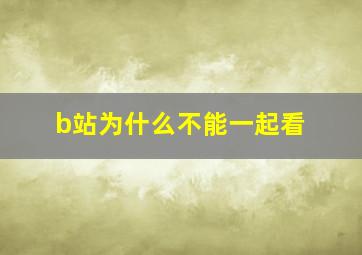 b站为什么不能一起看